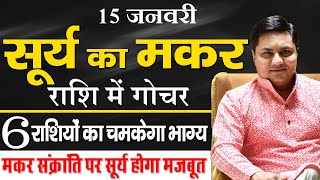 15 जनवरी
सूर्य का मकर
राशि में गोचर
6 राशियों का चमकेगा भाग्य
मकर संक्रांति पर सूर्य होगा मजबूत